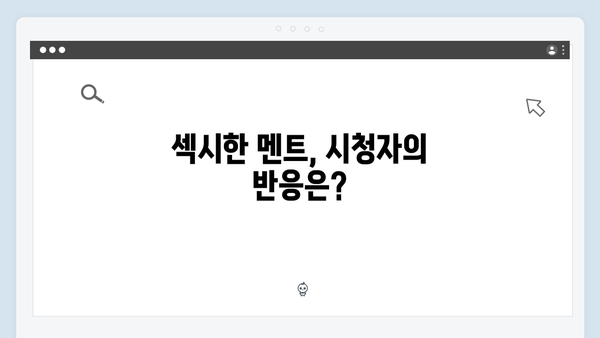 섹시한 멘트, 시청자의 반응은?